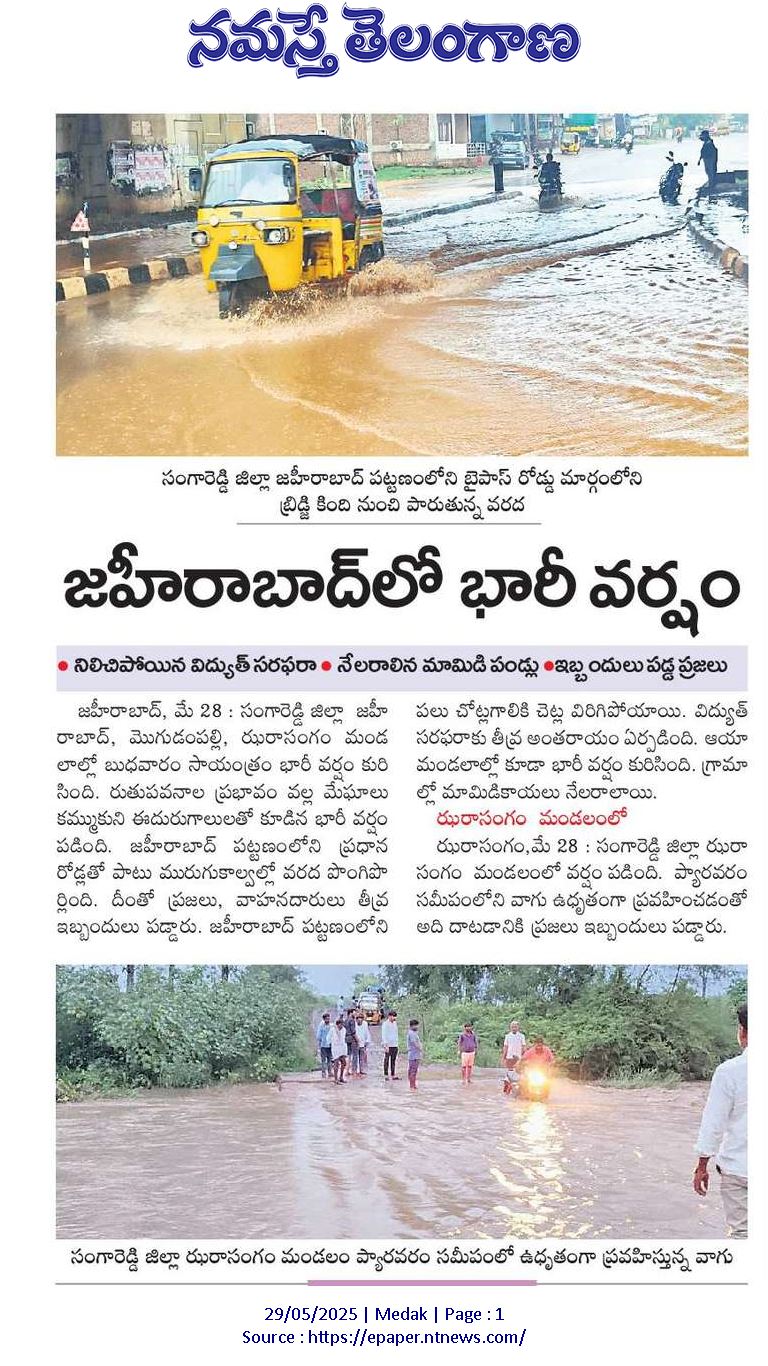 నమస్తే తెలంగాణ

సంగారెడ్డి జిల్లా జహీరాబాద్ పట్టణంలోని బైపాస్ రోడ్డు మార్గంలోని బ్రిడ్జి కింది నుంచి పారుతున్న వరద

జహీరాబాద్‌లో భారీ వర్షం

● నిలిచిపోయిన విద్యుత్ సరఫరా ● నేలరాలిన మామిడి పండ్లు ●ఇబ్బందులు పడ్డ ప్రజలు

జహీరాబాద్, మే 28 : సంగారెడ్డి జిల్లా జహీరాబాద్, మొగుడంపల్లి, ఝరాసంగం మండలాల్లో బుధవారం సాయంత్రం భారీ వర్షం కురిసింది. రుతుపవనాల ప్రభావం వల్ల మేఘాలు కమ్ముకుని ఈదురుగాలులతో కూడిన భారీ వర్షం పడింది. జహీరాబాద్ పట్టణంలోని ప్రధాన రోడ్లతో పాటు మురుగుకాల్వల్లో వరద పొంగిపొర్లింది. దీంతో ప్రజలు, వాహనదారులు తీవ్ర ఇబ్బందులు పడ్డారు. జహీరాబాద్ పట్టణంలోని పలు చోట్లగాలికి చెట్ల విరిగిపోయాయి. విద్యుత్ సరఫరాకు తీవ్ర అంతరాయం ఏర్పడింది. ఆయా మండలాల్లో కూడా భారీ వర్షం కురిసింది. గ్రామాల్లో మామిడికాయలు నేలరాలాయి.

ఝరాసంగం మండలంలో

ఝరాసంగం,మే 28 : సంగారెడ్డి జిల్లా ఝరాసంగం మండలంలో వర్షం పడింది. ప్యారవరం సమీపంలోని వాగు ఉధృతంగా ప్రవహించడంతో అది దాటడానికి ప్రజలు ఇబ్బందులు పడ్డారు.

సంగారెడ్డి జిల్లా ఝరాసంగం మండలం ప్యారవరం సమీపంలో ఉధృతంగా ప్రవహిస్తున్న వాగు

29/05/2025 | Medak | Page : 1
Source : https://epaper.ntnews.com/